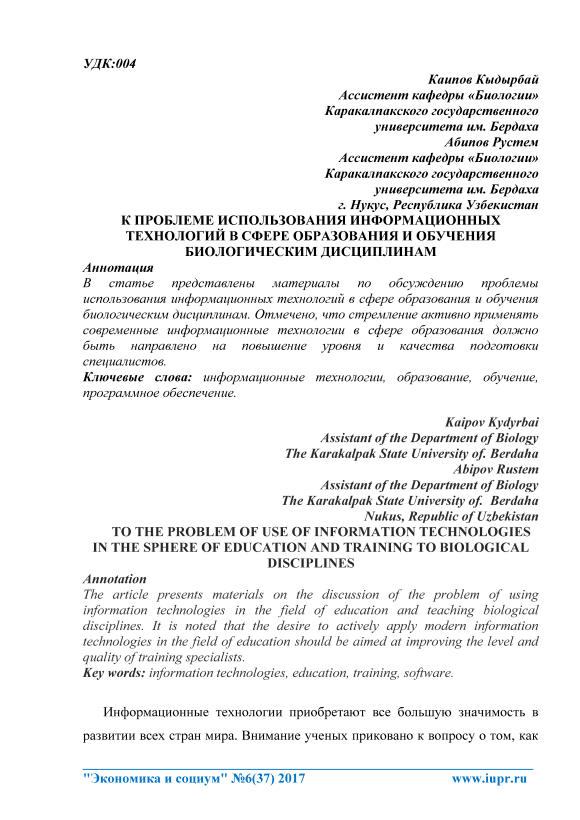 УДК:004

Каипов Кыдырбай
Ассистент кафедры «Биологии»
Каракалпакского государственного
университета им. Бердаха
Абипов Рустем
Ассистент кафедры «Биологии»
Каракалпакского государственного
университета им. Бердаха
г. Нукус, Республика Узбекистан

К ПРОБЛЕМЕ ИСПОЛЬЗОВАНИЯ ИНФОРМАЦИОННЫХ ТЕХНОЛОГИЙ В СФЕРЕ ОБРАЗОВАНИЯ И ОБУЧЕНИЯ БИОЛОГИЧЕСКИМ ДИСЦИПЛИНАМ

Аннотация
В статье представлены материалы по обсуждению проблемы использования информационных технологий в сфере образования и обучения биологическим дисциплинам. Отмечено, что стремление активно применять современные информационные технологии в сфере образования должно быть направлено на повышение уровня и качества подготовки специалистов.
Ключевые слова: информационные технологии, образование, обучение, программное обеспечение.

Kaipov Kydyrbai
Assistant of the Department of Biology
The Karakalpak State University of. Berdaha
Abipov Rustem
Assistant of the Department of Biology
The Karakalpak State University of. Berdaha
Nukus, Republic of Uzbekistan

TO THE PROBLEM OF USE OF INFORMATION TECHNOLOGIES IN THE SPHERE OF EDUCATION AND TRAINING TO BIOLOGICAL DISCIPLINES

Annotation
The article presents materials on the discussion of the problem of using information technologies in the field of education and teaching biological disciplines. It is noted that the desire to actively apply modern information technologies in the field of education should be aimed at improving the level and quality of training specialists.
Key words: information technologies, education, training, software.

Информационные технологии приобретают все большую значимость в развитии всех стран мира. Внимание ученых приковано к вопросу о том, как

"Экономика и социум" №6(37) 2017 www.iupr.ru